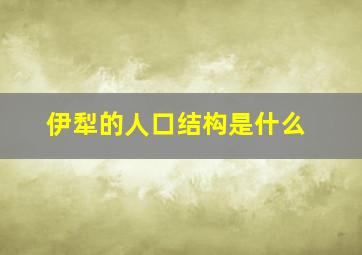 伊犁的人口结构是什么